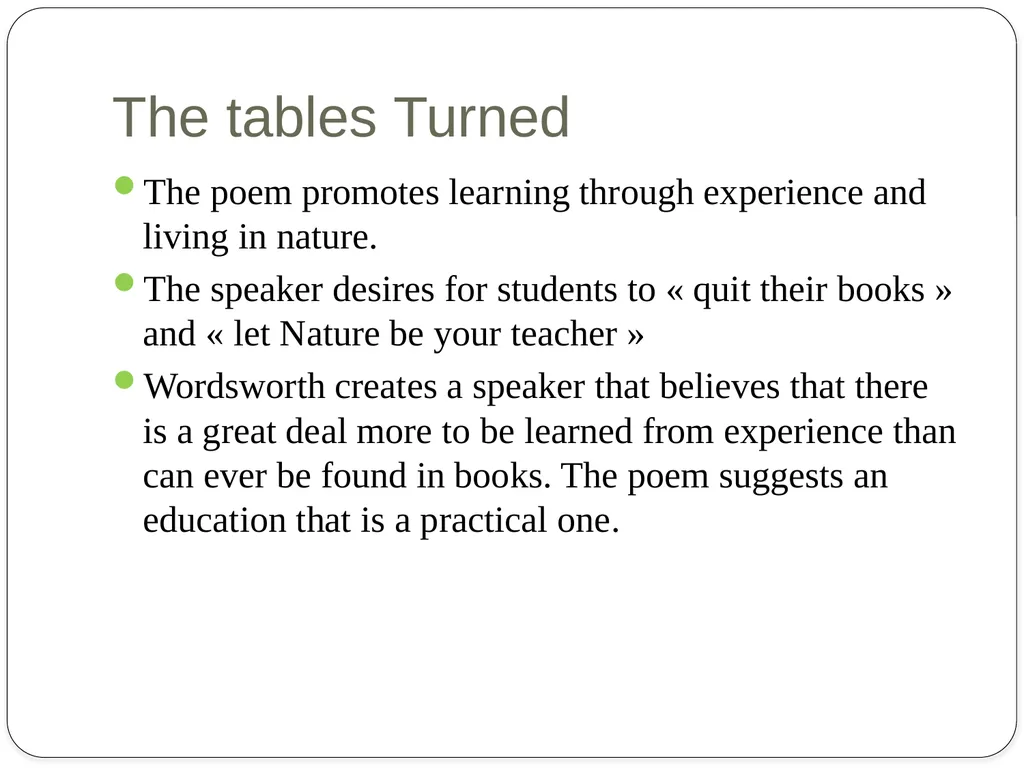 The tables Turned

- The poem promotes learning through experience and living in nature.
- The speaker desires for students to « quit their books » and « let Nature be your teacher »
- Wordsworth creates a speaker that believes that there is a great deal more to be learned from experience than can ever be found in books. The poem suggests an education that is a practical one.